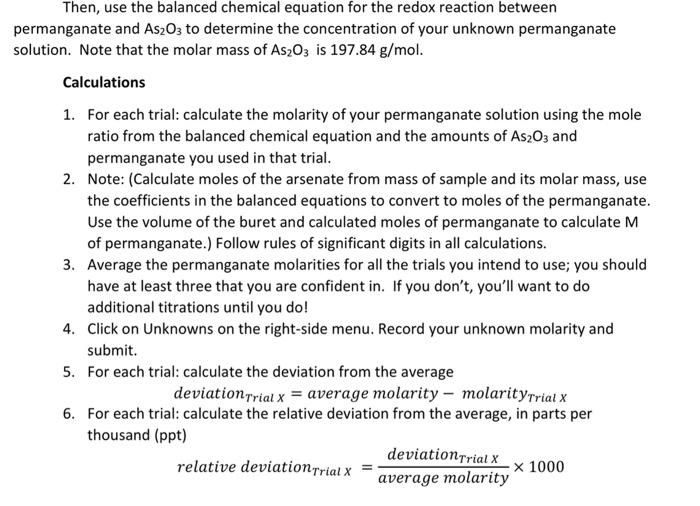 Then, use the balanced chemical equation for the redox reaction between permanganate and $As_2O_3$ to determine the concentration of your unknown permanganate solution. Note that the molar mass of $As_2O_3$ is 197.84 g/mol.

Calculations

1. For each trial: calculate the molarity of your permanganate solution using the mole ratio from the balanced chemical equation and the amounts of $As_2O_3$ and permanganate you used in that trial.
2. Note: (Calculate moles of the arsenate from mass of sample and its molar mass, use the coefficients in the balanced equations to convert to moles of the permanganate. Use the volume of the buret and calculated moles of permanganate to calculate M of permanganate.) Follow rules of significant digits in all calculations.
3. Average the permanganate molarities for all the trials you intend to use; you should have at least three that you are confident in. If you don't, you'll want to do additional titrations until you do!
4. Click on Unknowns on the right-side menu. Record your unknown molarity and submit.
5. For each trial: calculate the deviation from the average
$deviation_{Trial\ X} = average\ molarity - molarity_{Trial\ X}$
6. For each trial: calculate the relative deviation from the average, in parts per thousand (ppt)
$relative\ deviation_{Trial\ X} = \frac{deviation_{Trial\ X}}{average\ molarity} \times 1000$